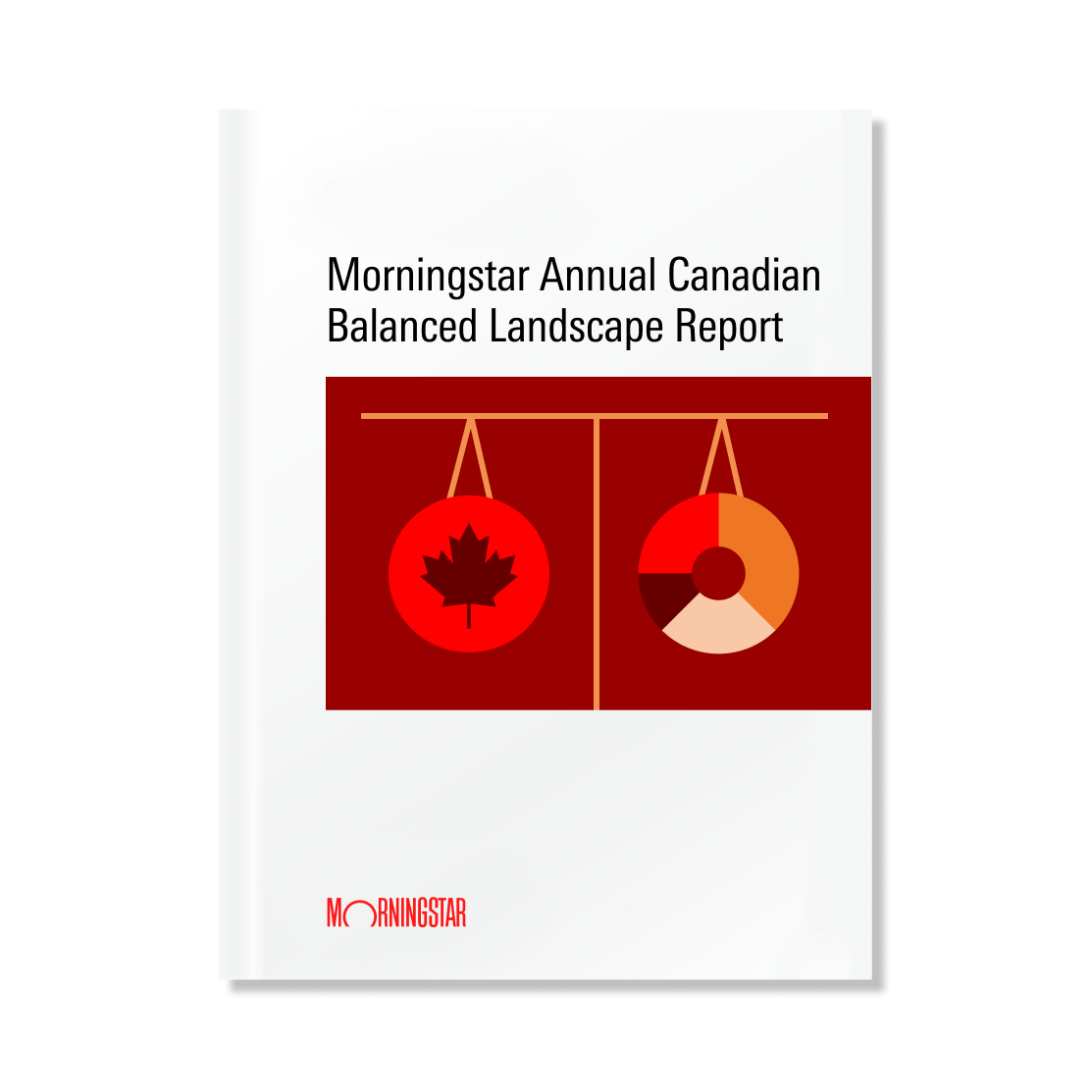 Morningstar Annual Canadian Balanced Landscape Report

MORNINGSTAR